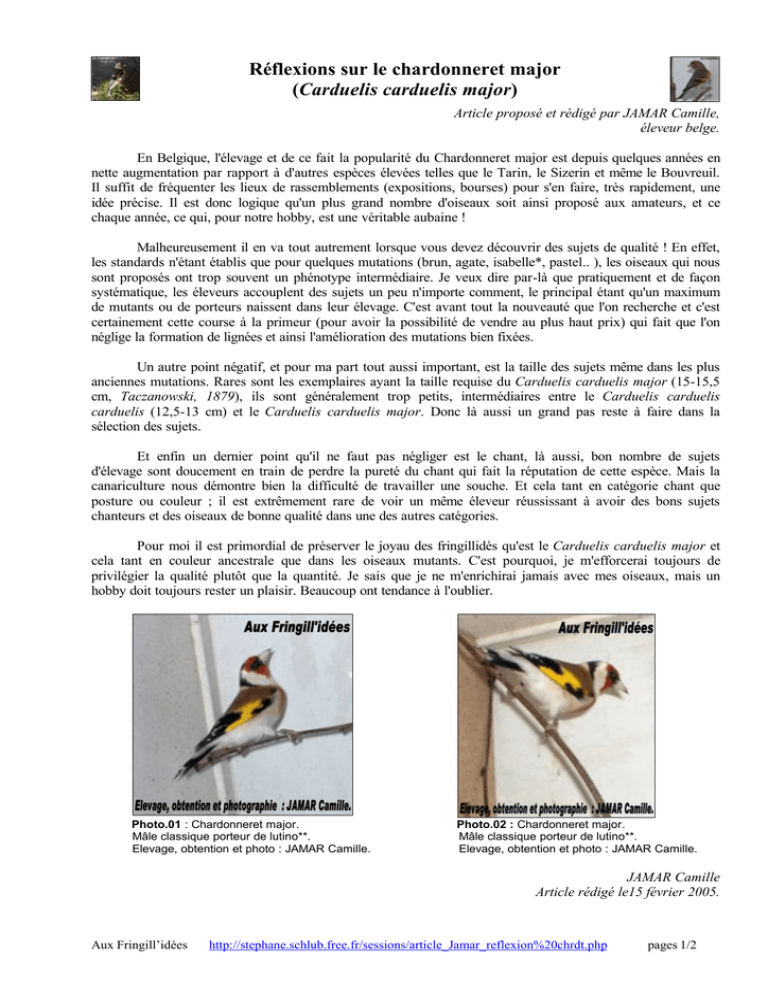 Réflexions sur le chardonneret major
(Carduelis carduelis major)

Article proposé et rédigé par JAMAR Camille, éleveur belge.

En Belgique, l'élevage et de ce fait la popularité du Chardonneret major est depuis quelques années en nette augmentation par rapport à d'autres espèces élevées telles que le Tarin, le Sizerin et même le Bouvreuil. Il suffit de fréquenter les lieux de rassemblements (expositions, bourses) pour s'en faire, très rapidement, une idée précise. Il est donc logique qu'un plus grand nombre d'oiseaux soit ainsi proposé aux amateurs, et ce chaque année, ce qui, pour notre hobby, est une véritable aubaine !

Malheureusement il en va tout autrement lorsque vous devez découvrir des sujets de qualité ! En effet, les standards n'étant établis que pour quelques mutations (brun, agate, isabelle*, pastel.. ), les oiseaux qui nous sont proposés ont trop souvent un phénotype intermédiaire. Je veux dire par-là que pratiquement et de façon systématique, les éleveurs accouplent des sujets un peu n'importe comment, le principal étant qu'un maximum de mutants ou de porteurs naissent dans leur élevage. C'est avant tout la nouveauté que l'on recherche et c'est certainement cette course à la primeur (pour avoir la possibilité de vendre au plus haut prix) qui fait que l'on néglige la formation de lignées et ainsi l'amélioration des mutations bien fixées.

Un autre point négatif, et pour ma part tout aussi important, est la taille des sujets même dans les plus anciennes mutations. Rares sont les exemplaires ayant la taille requise du Carduelis carduelis major (15-15,5 cm, Taczanowski, 1879), ils sont généralement trop petits, intermédiaires entre le Carduelis carduelis carduelis (12,5-13 cm) et le Carduelis carduelis major. Donc là aussi un grand pas reste à faire dans la sélection des sujets.

Et enfin un dernier point qu'il ne faut pas négliger est le chant, là aussi, bon nombre de sujets d'élevage sont doucement en train de perdre la pureté du chant qui fait la réputation de cette espèce. Mais la canariculture nous démontre bien la difficulté de travailler une souche. Et cela tant en catégorie chant que posture ou couleur ; il est extrêmement rare de voir un même éleveur réussissant à avoir des bons sujets chanteurs et des oiseaux de bonne qualité dans une des autres catégories.

Pour moi il est primordial de préserver le joyau des fringillidés qu'est le Carduelis carduelis major et cela tant en couleur ancestrale que dans les oiseaux mutants. C'est pourquoi, je m'efforcerai toujours de privilégier la qualité plutôt que la quantité. Je sais que je ne m'enrichirai jamais avec mes oiseaux, mais un hobby doit toujours rester un plaisir. Beaucoup ont tendance à l'oublier.

Aux Fringill'idées

Elevage, obtention et photographie : JAMAR Camille.

Photo.01 : Chardonneret major.
Mâle classique porteur de lutino**.
Elevage, obtention et photo : JAMAR Camille.

Aux Fringill'idées

Elevage, obtention et photographie : JAMAR Camille.

Photo.02 : Chardonneret major.
Mâle classique porteur de lutino**.
Elevage, obtention et photo : JAMAR Camille.

JAMAR Camille
Article rédigé le15 février 2005.

Aux Fringill'idées http://stephane.schlub.free.fr/sessions/article_Jamar_reflexion%20chrdt.php pages 1/2